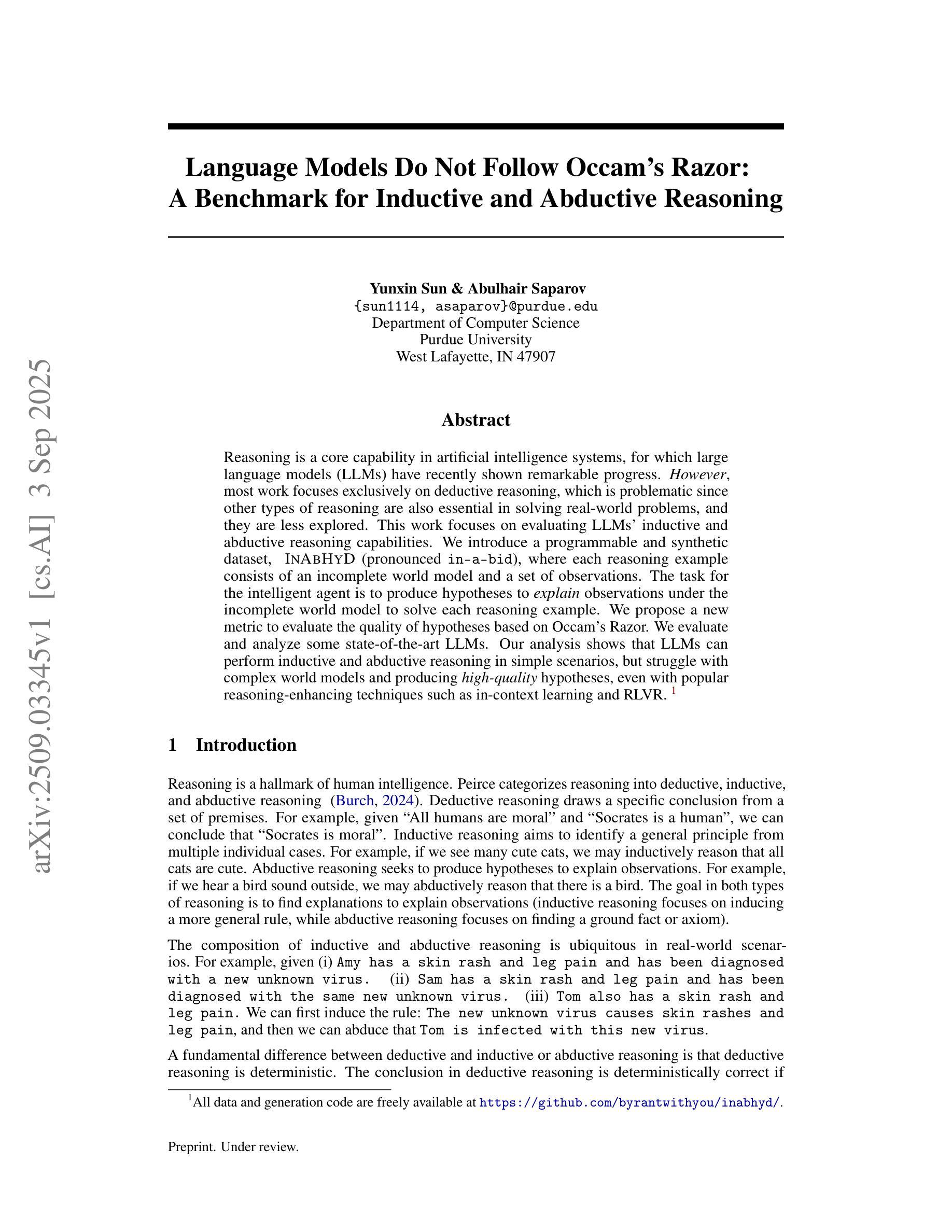 arXiv:2509.03345v1 [cs.AI] 3 Sep 2025

Language Models Do Not Follow Occam's Razor: A Benchmark for Inductive and Abductive Reasoning

Yunxin Sun & Abulhair Saparov
{sun1114, asaparov}@purdue.edu
Department of Computer Science
Purdue University
West Lafayette, IN 47907

Abstract

Reasoning is a core capability in artificial intelligence systems, for which large language models (LLMs) have recently shown remarkable progress. However, most work focuses exclusively on deductive reasoning, which is problematic since other types of reasoning are also essential in solving real-world problems, and they are less explored. This work focuses on evaluating LLMs' inductive and abductive reasoning capabilities. We introduce a programmable and synthetic dataset, INABHYD (pronounced in-a-bid), where each reasoning example consists of an incomplete world model and a set of observations. The task for the intelligent agent is to produce hypotheses to explain observations under the incomplete world model to solve each reasoning example. We propose a new metric to evaluate the quality of hypotheses based on Occam's Razor. We evaluate and analyze some state-of-the-art LLMs. Our analysis shows that LLMs can perform inductive and abductive reasoning in simple scenarios, but struggle with complex world models and producing high-quality hypotheses, even with popular reasoning-enhancing techniques such as in-context learning and RLVR. $^1$

1 Introduction

Reasoning is a hallmark of human intelligence. Peirce categorizes reasoning into deductive, inductive, and abductive reasoning (Burch, 2024). Deductive reasoning draws a specific conclusion from a set of premises. For example, given "All humans are moral" and "Socrates is a human", we can conclude that "Socrates is moral". Inductive reasoning aims to identify a general principle from multiple individual cases. For example, if we see many cute cats, we may inductively reason that all cats are cute. Abductive reasoning seeks to produce hypotheses to explain observations. For example, if we hear a bird sound outside, we may abductively reason that there is a bird. The goal in both types of reasoning is to find explanations to explain observations (inductive reasoning focuses on inducing a more general rule, while abductive reasoning focuses on finding a ground fact or axiom).

The composition of inductive and abductive reasoning is ubiquitous in real-world scenarios. For example, given (i) Amy has a skin rash and leg pain and has been diagnosed with a new unknown virus. (ii) Sam has a skin rash and leg pain and has been diagnosed with the same new unknown virus. (iii) Tom also has a skin rash and leg pain. We can first induce the rule: The new unknown virus causes skin rashes and leg pain, and then we can abduce that Tom is infected with this new virus.

A fundamental difference between deductive and inductive or abductive reasoning is that deductive reasoning is deterministic. The conclusion in deductive reasoning is deterministically correct if

$^1$All data and generation code are freely available at https://github.com/byrantwithyou/inabhyd/.

Preprint. Under review.